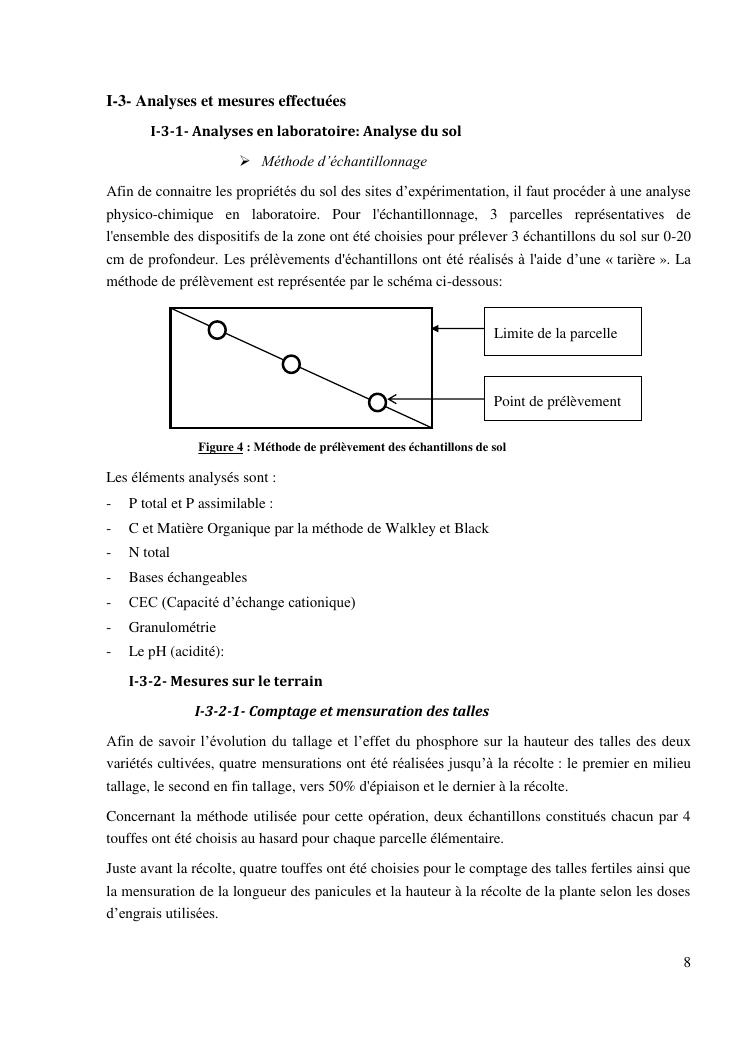 I-3- Analyses et mesures effectuées

I-3-1- Analyses en laboratoire: Analyse du sol

➢ Méthode d'échantillonnage

Afin de connaitre les propriétés du sol des sites d'expérimentation, il faut procéder à une analyse physico-chimique en laboratoire. Pour l'échantillonnage, 3 parcelles représentatives de l'ensemble des dispositifs de la zone ont été choisies pour prélever 3 échantillons du sol sur 0-20 cm de profondeur. Les prélèvements d'échantillons ont été réalisés à l'aide d'une « tarière ». La méthode de prélèvement est représentée par le schéma ci-dessous:

Limite de la parcelle

Point de prélèvement

Figure 4 : Méthode de prélèvement des échantillons de sol

Les éléments analysés sont :

- P total et P assimilable :
- C et Matière Organique par la méthode de Walkley et Black
- N total
- Bases échangeables
- CEC (Capacité d'échange cationique)
- Granulométrie
- Le pH (acidité):

I-3-2- Mesures sur le terrain

I-3-2-1- Comptage et mensuration des talles

Afin de savoir l'évolution du tallage et l'effet du phosphore sur la hauteur des talles des deux variétés cultivées, quatre mensurations ont été réalisées jusqu'à la récolte : le premier en milieu tallage, le second en fin tallage, vers 50% d'épiaison et le dernier à la récolte.

Concernant la méthode utilisée pour cette opération, deux échantillons constitués chacun par 4 touffes ont été choisis au hasard pour chaque parcelle élémentaire.

Juste avant la récolte, quatre touffes ont été choisies pour le comptage des talles fertiles ainsi que la mensuration de la longueur des panicules et la hauteur à la récolte de la plante selon les doses d'engrais utilisées.

8